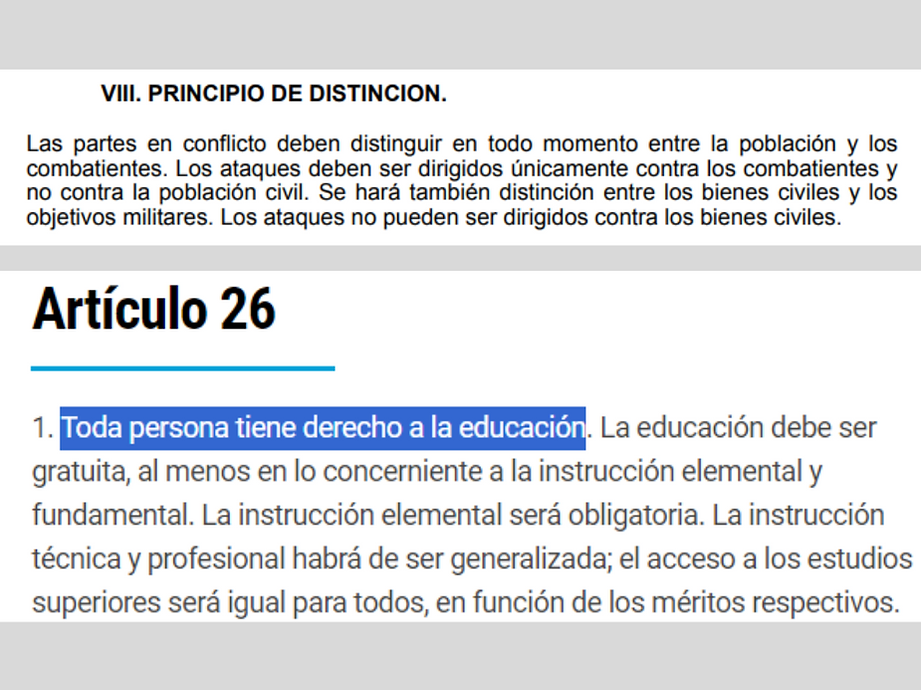 VIII. PRINCIPIO DE DISTINCION.

Las partes en conflicto deben distinguir en todo momento entre la población y los combatientes. Los ataques deben ser dirigidos únicamente contra los combatientes y no contra la población civil. Se hará también distinción entre los bienes civiles y los objetivos militares. Los ataques no pueden ser dirigidos contra los bienes civiles.

Artículo 26

1. Toda persona tiene derecho a la educación. La educación debe ser gratuita, al menos en lo concerniente a la instrucción elemental y fundamental. La instrucción elemental será obligatoria. La instrucción técnica y profesional habrá de ser generalizada; el acceso a los estudios superiores será igual para todos, en función de los méritos respectivos.